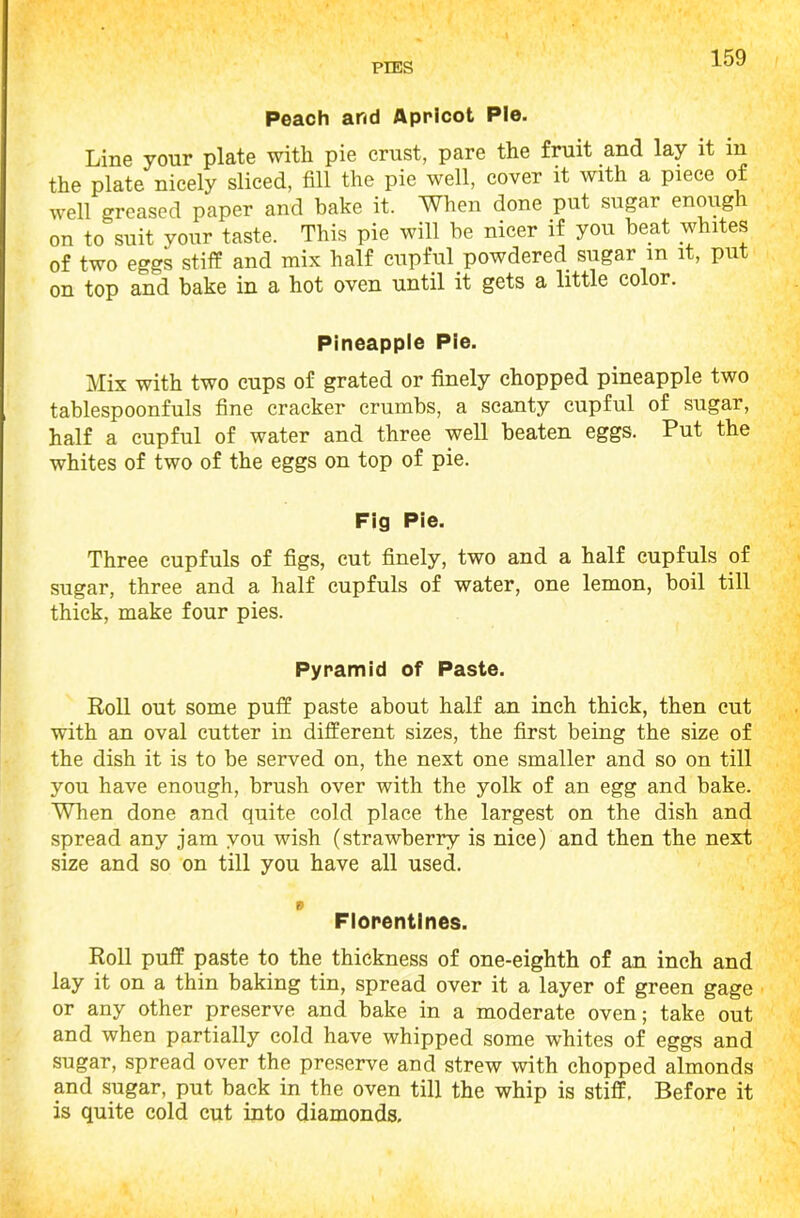 PIES 159

Peach and Apricot Pie.

Line your plate with pie crust, pare the fruit and lay it in the plate nicely sliced, fill the pie well, cover it with a piece of well greased paper and bake it. When done put sugar enough on to suit your taste. This pie will be nicer if you beat whites of two eggs stiff and mix half cupful powdered sugar in it, put on top and bake in a hot oven until it gets a little color.

Pineapple Pie.

Mix with two cups of grated or finely chopped pineapple two tablespoonfuls fine cracker crumbs, a scanty cupful of sugar, half a cupful of water and three well beaten eggs. Put the whites of two of the eggs on top of pie.

Fig Pie.

Three cupfuls of figs, cut finely, two and a half cupfuls of sugar, three and a half cupfuls of water, one lemon, boil till thick, make four pies.

Pyramid of Paste.

Roll out some puff paste about half an inch thick, then cut with an oval cutter in different sizes, the first being the size of the dish it is to be served on, the next one smaller and so on till you have enough, brush over with the yolk of an egg and bake. When done and quite cold place the largest on the dish and spread any jam you wish (strawberry is nice) and then the next size and so on till you have all used.

Florentines.

Roll puff paste to the thickness of one-eighth of an inch and lay it on a thin baking tin, spread over it a layer of green gage or any other preserve and bake in a moderate oven; take out and when partially cold have whipped some whites of eggs and sugar, spread over the preserve and strew with chopped almonds and sugar, put back in the oven till the whip is stiff. Before it is quite cold cut into diamonds.